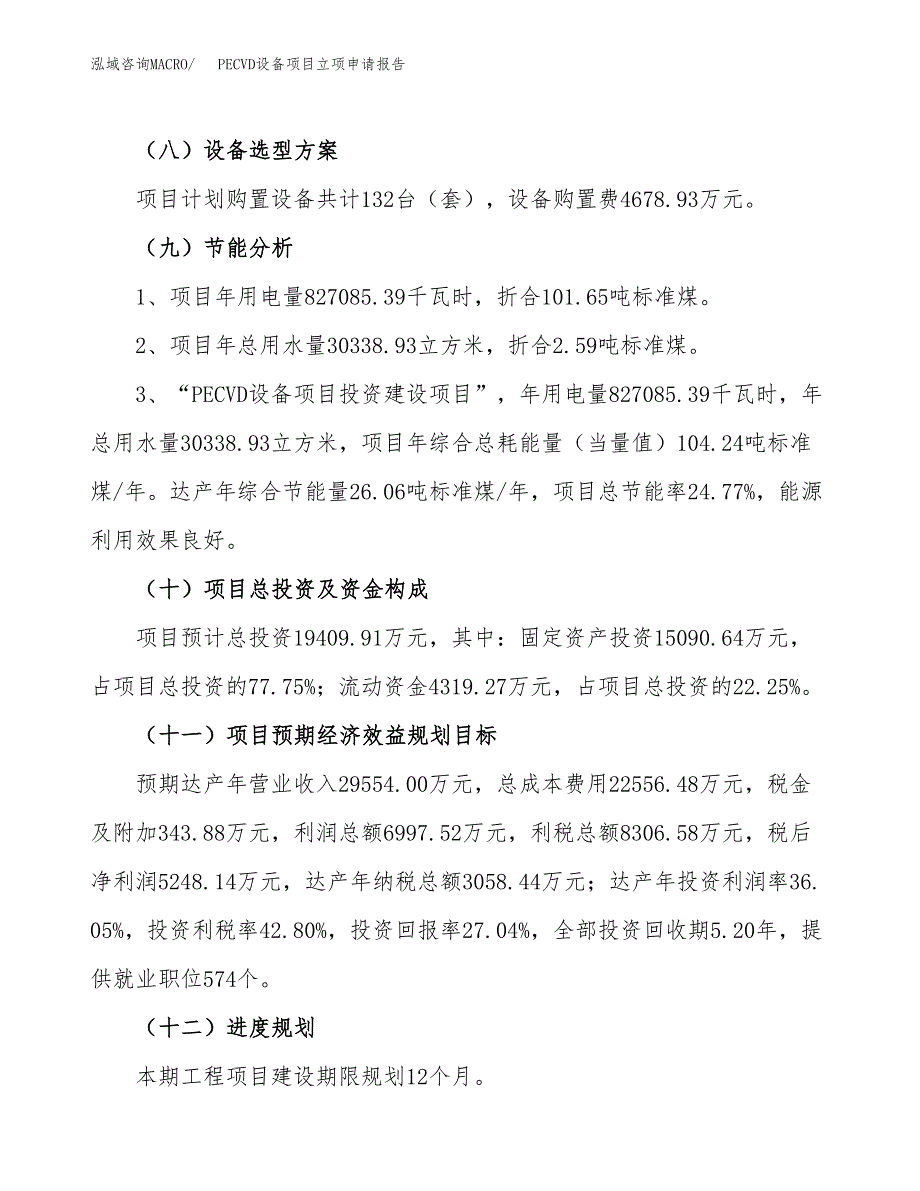 泓域咨询MACRO/　PECVD设备项目立项申请报告

（八）设备选型方案

项目计划购置设备共计132台（套），设备购置费4678.93万元。

（九）节能分析

1、项目年用电量827085.39千瓦时，折合101.65吨标准煤。

2、项目年总用水量30338.93立方米，折合2.59吨标准煤。

3、“PECVD设备项目投资建设项目”，年用电量827085.39千瓦时，年总用水量30338.93立方米，项目年综合总耗能量（当量值）104.24吨标准煤/年。达产年综合节能量26.06吨标准煤/年，项目总节能率24.77%，能源利用效果良好。

（十）项目总投资及资金构成

项目预计总投资19409.91万元，其中：固定资产投资15090.64万元，占项目总投资的77.75%；流动资金4319.27万元，占项目总投资的22.25%。

（十一）项目预期经济效益规划目标

预期达产年营业收入29554.00万元，总成本费用22556.48万元，税金及附加343.88万元，利润总额6997.52万元，利税总额8306.58万元，税后净利润5248.14万元，达产年纳税总额3058.44万元；达产年投资利润率36.05%，投资利税率42.80%，投资回报率27.04%，全部投资回收期5.20年，提供就业职位574个。

（十二）进度规划

本期工程项目建设期限规划12个月。